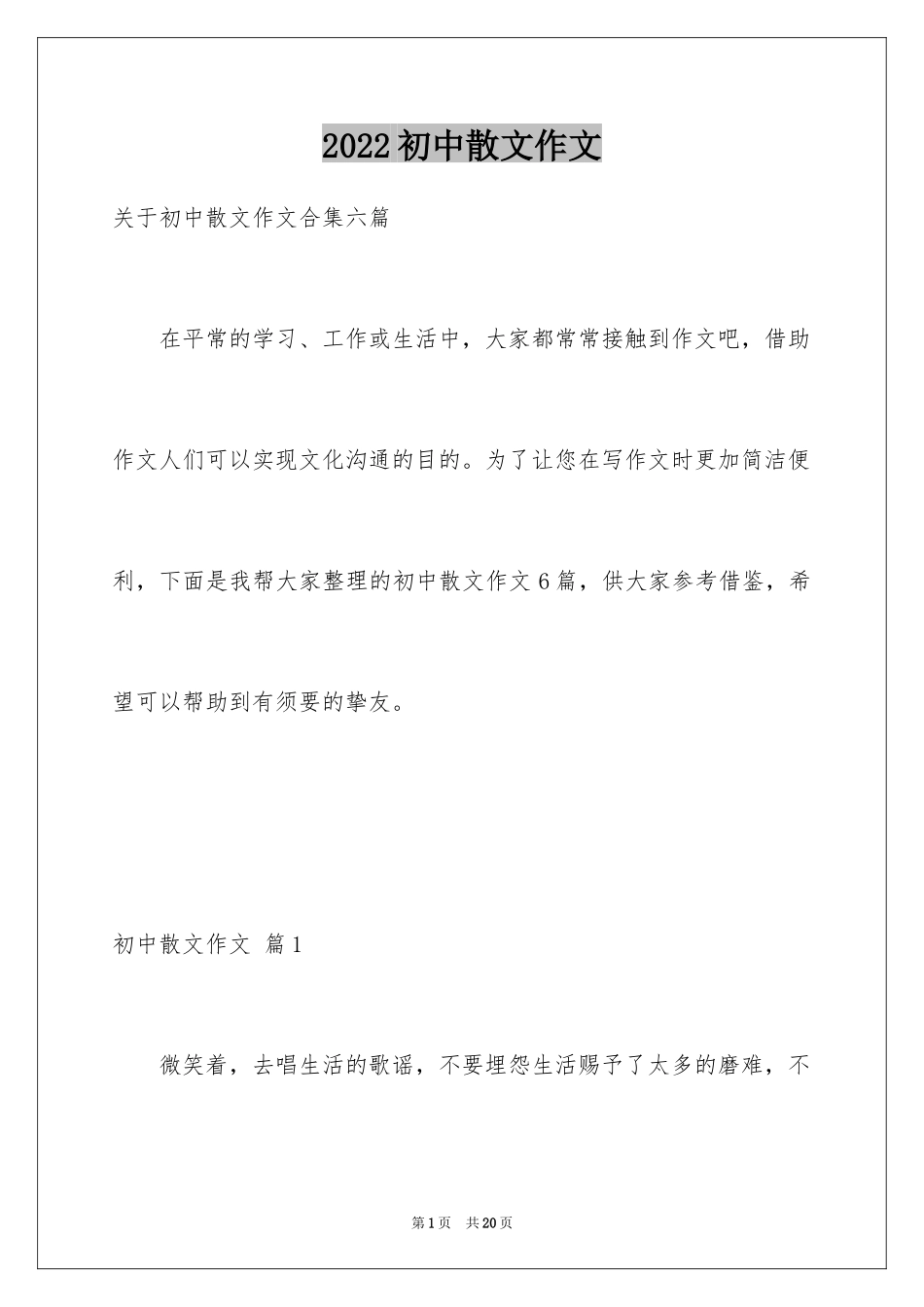 2022初中散文作文

关于初中散文作文合集六篇

在平常的学习、工作或生活中，大家都常常接触到作文吧，借助作文人们可以实现文化沟通的目的。为了让您在写作文时更加简洁便利，下面是我帮大家整理的初中散文作文6篇，供大家参考借鉴，希望可以帮助到有须要的挚友。

初中散文作文 篇1

微笑着，去唱生活的歌谣，不要埋怨生活赐予了太多的磨难，不

第1页 共20页